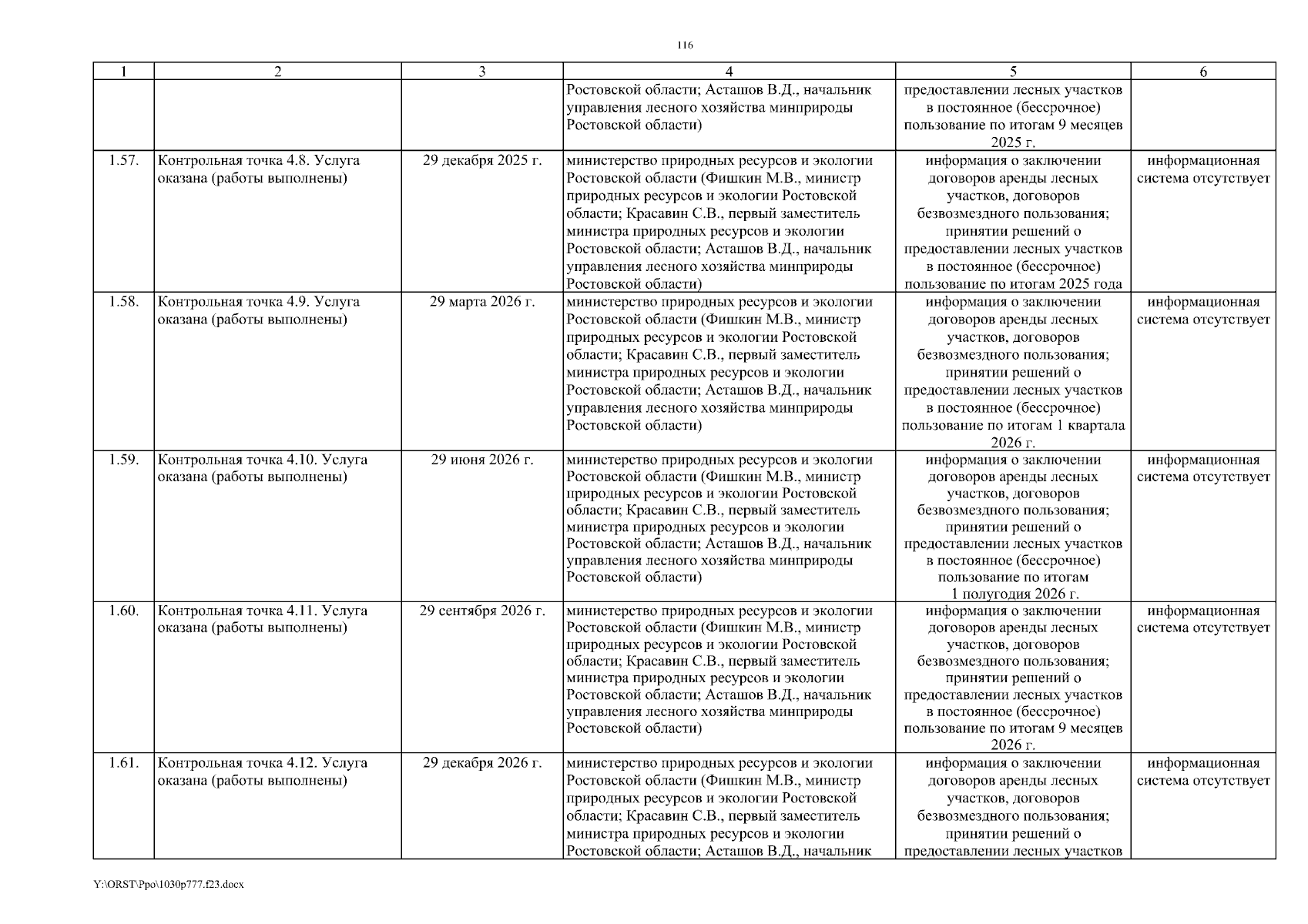 116

| 1 | 2 | 3 | 4 | 5 | 6 |
|---|---|---|---|---|---|
| | | | Ростовской области; Асташов В.Д., начальник управления лесного хозяйства минприроды Ростовской области) | предоставлении лесных участков в постоянное (бессрочное) пользование по итогам 9 месяцев 2025 г. | |
| 1.57. | Контрольная точка 4.8. Услуга оказана (работы выполнены) | 29 декабря 2025 г. | министерство природных ресурсов и экологии Ростовской области (Фишкин М.В., министр природных ресурсов и экологии Ростовской области; Красавин С.В., первый заместитель министра природных ресурсов и экологии Ростовской области; Асташов В.Д., начальник управления лесного хозяйства минприроды Ростовской области) | информация о заключении договоров аренды лесных участков, договоров безвозмездного пользования; принятии решений о предоставлении лесных участков в постоянное (бессрочное) пользование по итогам 2025 года | информационная система отсутствует |
| 1.58. | Контрольная точка 4.9. Услуга оказана (работы выполнены) | 29 марта 2026 г. | министерство природных ресурсов и экологии Ростовской области (Фишкин М.В., министр природных ресурсов и экологии Ростовской области; Красавин С.В., первый заместитель министра природных ресурсов и экологии Ростовской области; Асташов В.Д., начальник управления лесного хозяйства минприроды Ростовской области) | информация о заключении договоров аренды лесных участков, договоров безвозмездного пользования; принятии решений о предоставлении лесных участков в постоянное (бессрочное) пользование по итогам 1 квартала 2026 г. | информационная система отсутствует |
| 1.59. | Контрольная точка 4.10. Услуга оказана (работы выполнены) | 29 июня 2026 г. | министерство природных ресурсов и экологии Ростовской области (Фишкин М.В., министр природных ресурсов и экологии Ростовской области; Красавин С.В., первый заместитель министра природных ресурсов и экологии Ростовской области; Асташов В.Д., начальник управления лесного хозяйства минприроды Ростовской области) | информация о заключении договоров аренды лесных участков, договоров безвозмездного пользования; принятии решений о предоставлении лесных участков в постоянное (бессрочное) пользование по итогам 1 полугодия 2026 г. | информационная система отсутствует |
| 1.60. | Контрольная точка 4.11. Услуга оказана (работы выполнены) | 29 сентября 2026 г. | министерство природных ресурсов и экологии Ростовской области (Фишкин М.В., министр природных ресурсов и экологии Ростовской области; Красавин С.В., первый заместитель министра природных ресурсов и экологии Ростовской области; Асташов В.Д., начальник управления лесного хозяйства минприроды Ростовской области) | информация о заключении договоров аренды лесных участков, договоров безвозмездного пользования; принятии решений о предоставлении лесных участков в постоянное (бессрочное) пользование по итогам 9 месяцев 2026 г. | информационная система отсутствует |
| 1.61. | Контрольная точка 4.12. Услуга оказана (работы выполнены) | 29 декабря 2026 г. | министерство природных ресурсов и экологии Ростовской области (Фишкин М.В., министр природных ресурсов и экологии Ростовской области; Красавин С.В., первый заместитель министра природных ресурсов и экологии Ростовской области; Асташов В.Д., начальник | информация о заключении договоров аренды лесных участков, договоров безвозмездного пользования; принятии решений о предоставлении лесных участков | информационная система отсутствует |

Y:\ORST\Ppo\1030p777.f23.docx